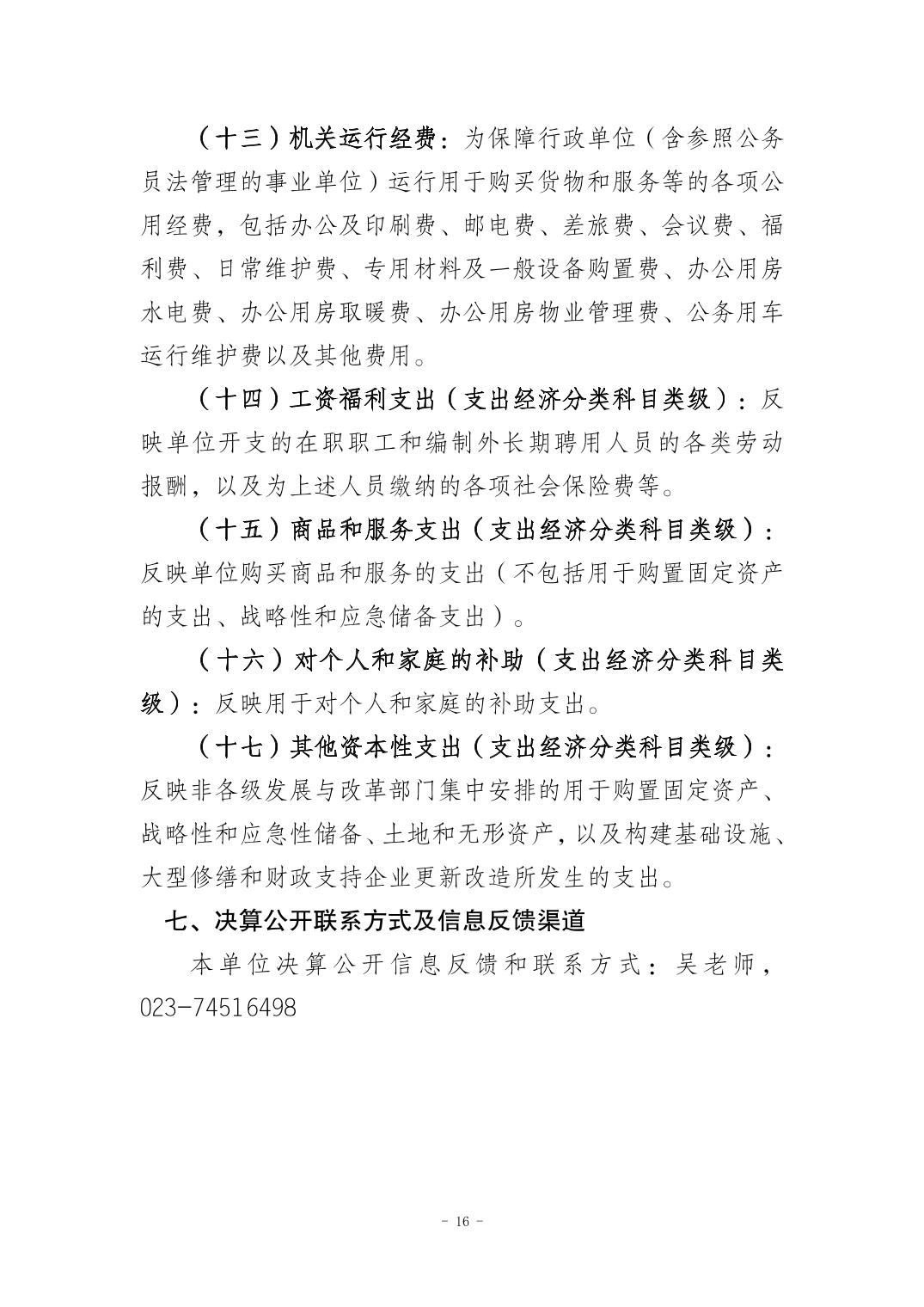 （十三）机关运行经费：为保障行政单位（含参照公务员法管理的事业单位）运行用于购买货物和服务等的各项公用经费，包括办公及印刷费、邮电费、差旅费、会议费、福利费、日常维护费、专用材料及一般设备购置费、办公用房水电费、办公用房取暖费、办公用房物业管理费、公务用车运行维护费以及其他费用。

（十四）工资福利支出（支出经济分类科目类级）：反映单位开支的在职职工和编制外长期聘用人员的各类劳动报酬，以及为上述人员缴纳的各项社会保险费等。

（十五）商品和服务支出（支出经济分类科目类级）：反映单位购买商品和服务的支出（不包括用于购置固定资产的支出、战略性和应急储备支出）。

（十六）对个人和家庭的补助（支出经济分类科目类级）：反映用于对个人和家庭的补助支出。

（十七）其他资本性支出（支出经济分类科目类级）：反映非各级发展与改革部门集中安排的用于购置固定资产、战略性和应急性储备、土地和无形资产，以及构建基础设施、大型修缮和财政支持企业更新改造所发生的支出。

七、决算公开联系方式及信息反馈渠道

本单位决算公开信息反馈和联系方式：吴老师，023-74516498

- 16 -